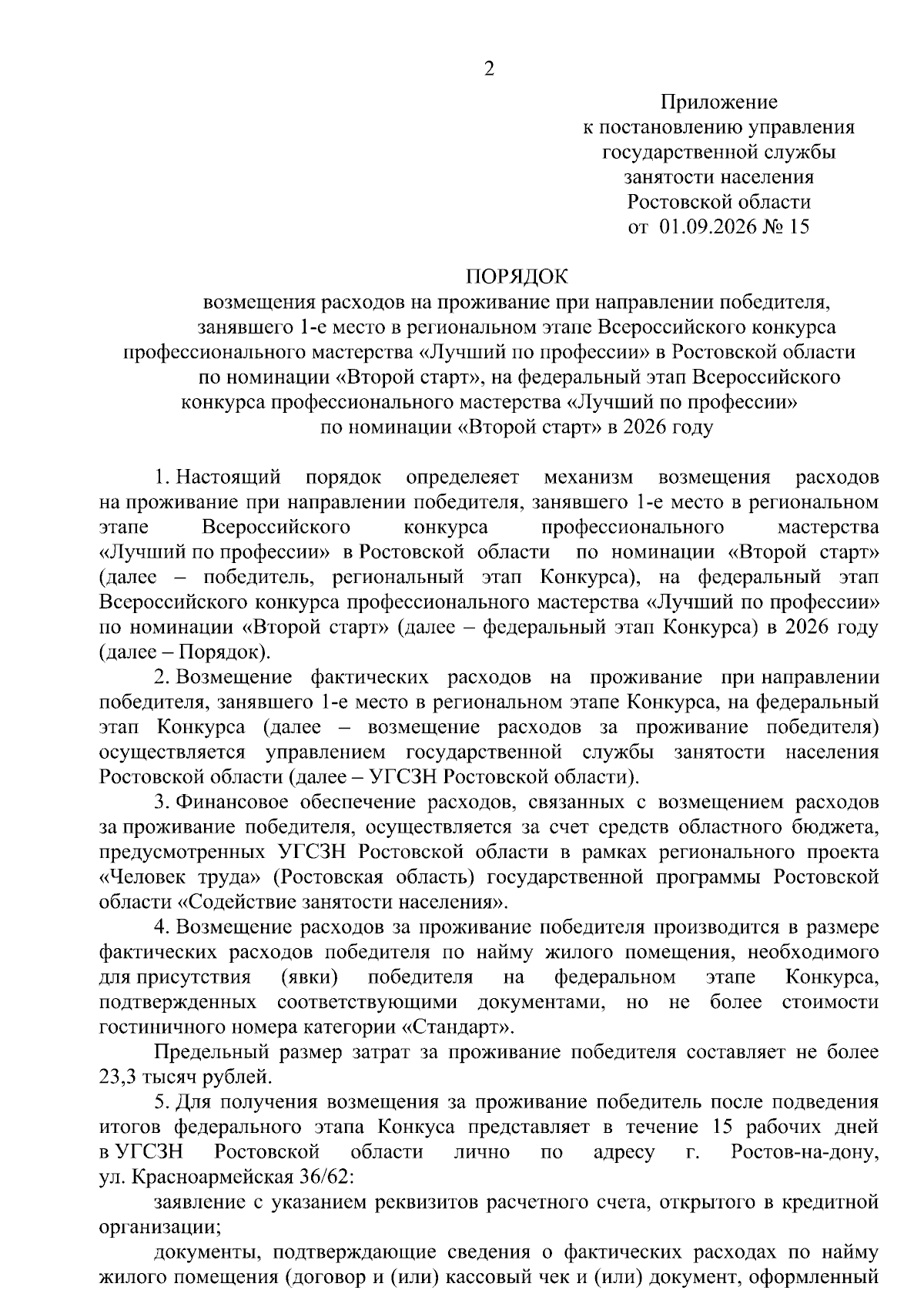 2

Приложение
к постановлению управления
государственной службы
занятости населения
Ростовской области
от 01.09.2026 № 15

ПОРЯДОК
возмещения расходов на проживание при направлении победителя, занявшего 1-е место в региональном этапе Всероссийского конкурса профессионального мастерства «Лучший по профессии» в Ростовской области по номинации «Второй старт», на федеральный этап Всероссийского конкурса профессионального мастерства «Лучший по профессии» по номинации «Второй старт» в 2026 году

1. Настоящий порядок определеяет механизм возмещения расходов на проживание при направлении победителя, занявшего 1-е место в региональном этапе Всероссийского конкурса профессионального мастерства «Лучший по профессии» в Ростовской области по номинации «Второй старт» (далее – победитель, региональный этап Конкурса), на федеральный этап Всероссийского конкурса профессионального мастерства «Лучший по профессии» по номинации «Второй старт» (далее – федеральный этап Конкурса) в 2026 году (далее – Порядок).

2. Возмещение фактических расходов на проживание при направлении победителя, занявшего 1-е место в региональном этапе Конкурса, на федеральный этап Конкурса (далее – возмещение расходов за проживание победителя) осуществляется управлением государственной службы занятости населения Ростовской области (далее – УГСЗН Ростовской области).

3. Финансовое обеспечение расходов, связанных с возмещением расходов за проживание победителя, осуществляется за счет средств областного бюджета, предусмотренных УГСЗН Ростовской области в рамках регионального проекта «Человек труда» (Ростовская область) государственной программы Ростовской области «Содействие занятости населения».

4. Возмещение расходов за проживание победителя производится в размере фактических расходов победителя по найму жилого помещения, необходимого для присутствия (явки) победителя на федеральном этапе Конкурса, подтвержденных соответствующими документами, но не более стоимости гостиничного номера категории «Стандарт».

Предельный размер затрат за проживание победителя составляет не более 23,3 тысяч рублей.

5. Для получения возмещения за проживание победитель после подведения итогов федерального этапа Конкуса представляет в течение 15 рабочих дней в УГСЗН Ростовской области лично по адресу г. Ростов-на-дону, ул. Красноармейская 36/62:

заявление с указанием реквизитов расчетного счета, открытого в кредитной организации;

документы, подтверждающие сведения о фактических расходах по найму жилого помещения (договор и (или) кассовый чек и (или) документ, оформленный